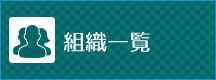 組織一覧